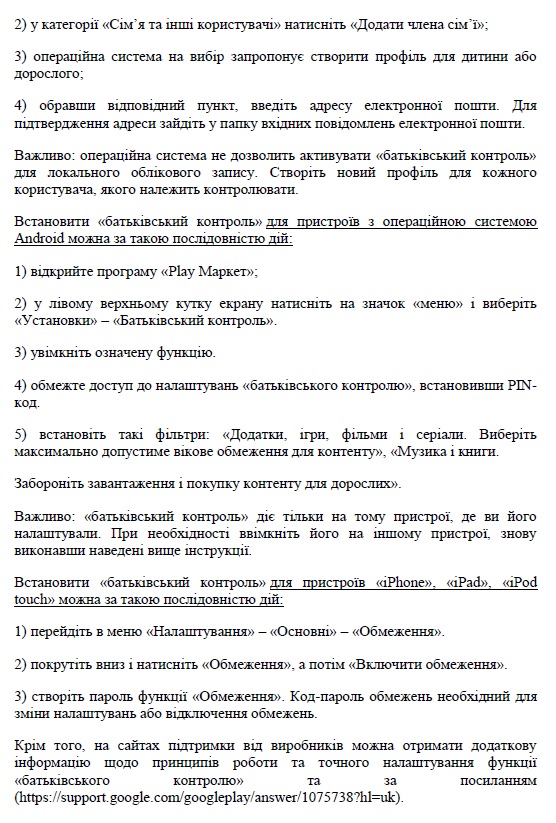 2) у категорії «Сім'я та інші користувачі» натисніть «Додати члена сім'ї»;

3) операційна система на вибір запропонує створити профіль для дитини або дорослого;

4) обравши відповідний пункт, введіть адресу електронної пошти. Для підтвердження адреси зайдіть у папку вхідних повідомлень електронної пошти.

Важливо: операційна система не дозволить активувати «батьківський контроль» для локального облікового запису. Створіть новий профіль для кожного користувача, якого належить контролювати.

Встановити «батьківський контроль» для пристроїв з операційною системою Android можна за такою послідовністю дій:

1) відкрийте програму «Play Маркет»;

2) у лівому верхньому кутку екрану натисніть на значок «меню» і виберіть «Установки» – «Батьківський контроль».

3) увімкніть означену функцію.

4) обмежте доступ до налаштувань «батьківського контролю», встановивши PIN-код.

5) встановіть такі фільтри: «Додатки, ігри, фільми і серіали. Виберіть максимально допустиме вікове обмеження для контенту», «Музика і книги.

Забороніть завантаження і покупку контенту для дорослих».

Важливо: «батьківський контроль» діє тільки на тому пристрої, де ви його налаштували. При необхідності ввімкніть його на іншому пристрої, знову виконавши наведені вище інструкції.

Встановити «батьківський контроль» для пристроїв «iPhone», «iPad», «iPod touch» можна за такою послідовністю дій:

1) перейдіть в меню «Налаштування» – «Основні» – «Обмеження».

2) покрутіть вниз і натисніть «Обмеження», а потім «Включити обмеження».

3) створіть пароль функції «Обмеження». Код-пароль обмежень необхідний для зміни налаштувань або відключення обмежень.

Крім того, на сайтах підтримки від виробників можна отримати додаткову інформацію щодо принципів роботи та точного налаштування функції «батьківського контролю» та за посиланням (https://support.google.com/googleplay/answer/1075738?hl=uk).